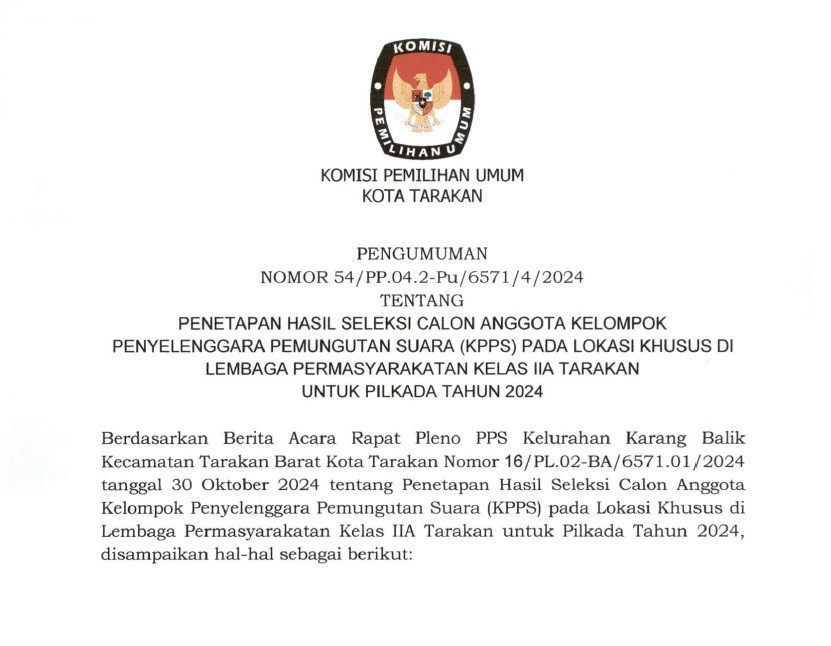 KOMISI PEMILIHAN UMUM

KOMISI PEMILIHAN UMUM
KOTA TARAKAN

PENGUMUMAN
NOMOR 54/PP.04.2-Pu/6571/4/2024
TENTANG
PENETAPAN HASIL SELEKSI CALON ANGGOTA KELOMPOK PENYELENGGARA PEMUNGUTAN SUARA (KPPS) PADA LOKASI KHUSUS DI LEMBAGA PERMASYARAKATAN KELAS IIA TARAKAN UNTUK PILKADA TAHUN 2024

Berdasarkan Berita Acara Rapat Pleno PPS Kelurahan Karang Balik Kecamatan Tarakan Barat Kota Tarakan Nomor 16/PL.02-BA/6571.01/2024 tanggal 30 Oktober 2024 tentang Penetapan Hasil Seleksi Calon Anggota Kelompok Penyelenggara Pemungutan Suara (KPPS) pada Lokasi Khusus di Lembaga Permasyarakatan Kelas IIA Tarakan untuk Pilkada Tahun 2024, disampaikan hal-hal sebagai berikut: